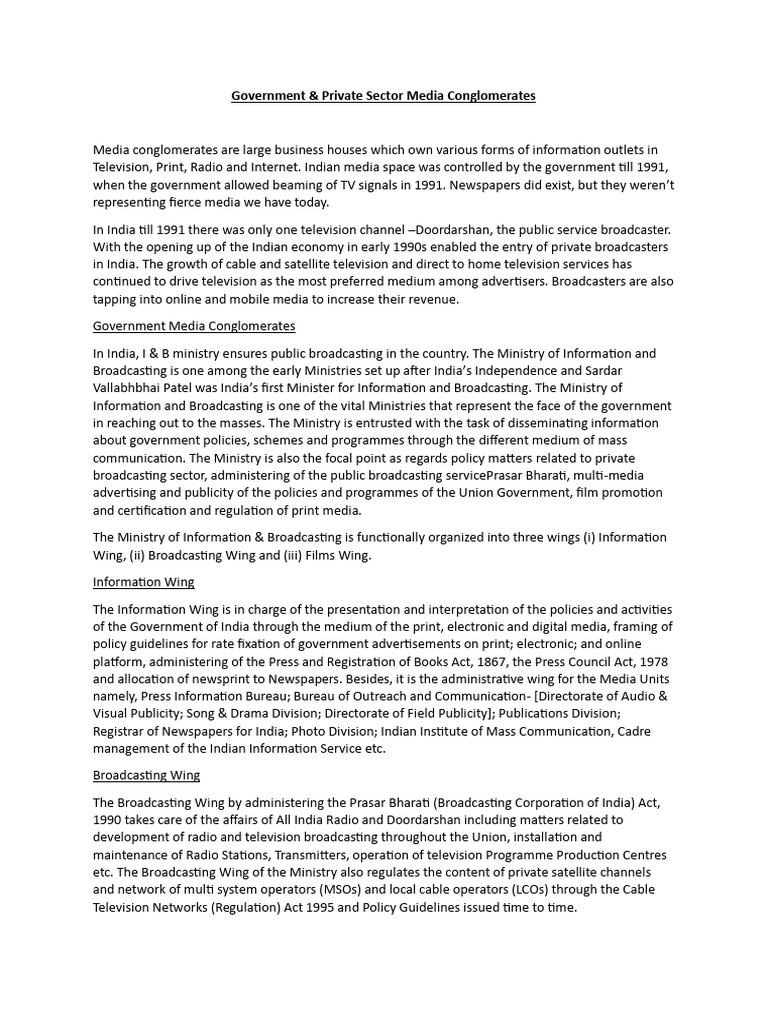 Government & Private Sector Media Conglomerates

Media conglomerates are large business houses which own various forms of information outlets in Television, Print, Radio and Internet. Indian media space was controlled by the government till 1991, when the government allowed beaming of TV signals in 1991. Newspapers did exist, but they weren't representing fierce media we have today.

In India till 1991 there was only one television channel –Doordarshan, the public service broadcaster. With the opening up of the Indian economy in early 1990s enabled the entry of private broadcasters in India. The growth of cable and satellite television and direct to home television services has continued to drive television as the most preferred medium among advertisers. Broadcasters are also tapping into online and mobile media to increase their revenue.

Government Media Conglomerates

In India, I & B ministry ensures public broadcasting in the country. The Ministry of Information and Broadcasting is one among the early Ministries set up after India's Independence and Sardar Vallabhbhai Patel was India's first Minister for Information and Broadcasting. The Ministry of Information and Broadcasting is one of the vital Ministries that represent the face of the government in reaching out to the masses. The Ministry is entrusted with the task of disseminating information about government policies, schemes and programmes through the different medium of mass communication. The Ministry is also the focal point as regards policy matters related to private broadcasting sector, administering of the public broadcasting servicePrasar Bharati, multi-media advertising and publicity of the policies and programmes of the Union Government, film promotion and certification and regulation of print media.

The Ministry of Information & Broadcasting is functionally organized into three wings (i) Information Wing, (ii) Broadcasting Wing and (iii) Films Wing.

Information Wing

The Information Wing is in charge of the presentation and interpretation of the policies and activities of the Government of India through the medium of the print, electronic and digital media, framing of policy guidelines for rate fixation of government advertisements on print; electronic; and online platform, administering of the Press and Registration of Books Act, 1867, the Press Council Act, 1978 and allocation of newsprint to Newspapers. Besides, it is the administrative wing for the Media Units namely, Press Information Bureau; Bureau of Outreach and Communication- [Directorate of Audio & Visual Publicity; Song & Drama Division; Directorate of Field Publicity]; Publications Division; Registrar of Newspapers for India; Photo Division; Indian Institute of Mass Communication, Cadre management of the Indian Information Service etc.

Broadcasting Wing

The Broadcasting Wing by administering the Prasar Bharati (Broadcasting Corporation of India) Act, 1990 takes care of the affairs of All India Radio and Doordarshan including matters related to development of radio and television broadcasting throughout the Union, installation and maintenance of Radio Stations, Transmitters, operation of television Programme Production Centres etc. The Broadcasting Wing of the Ministry also regulates the content of private satellite channels and network of multi system operators (MSOs) and local cable operators (LCOs) through the Cable Television Networks (Regulation) Act 1995 and Policy Guidelines issued time to time.